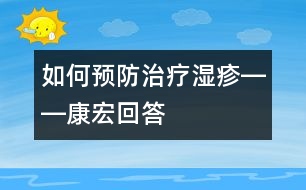 如何预防治疗湿疹——康宏回答